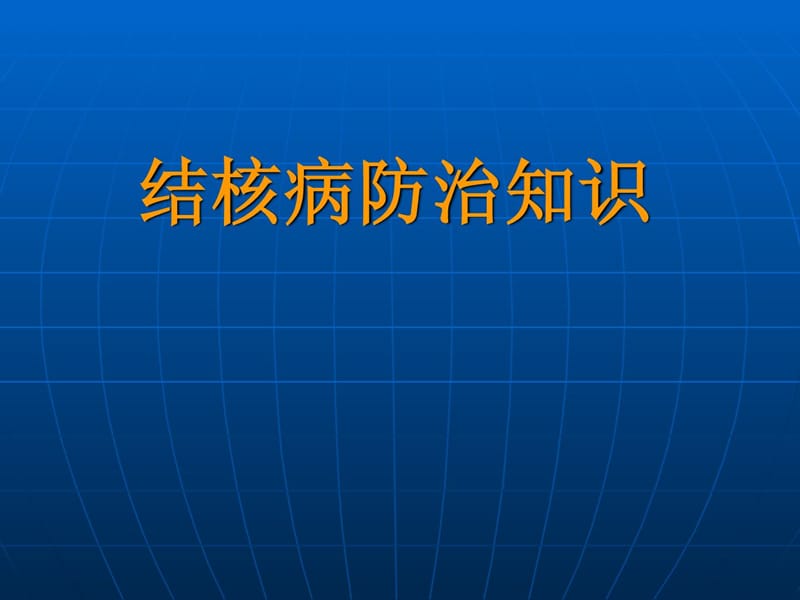 结核病防治知识